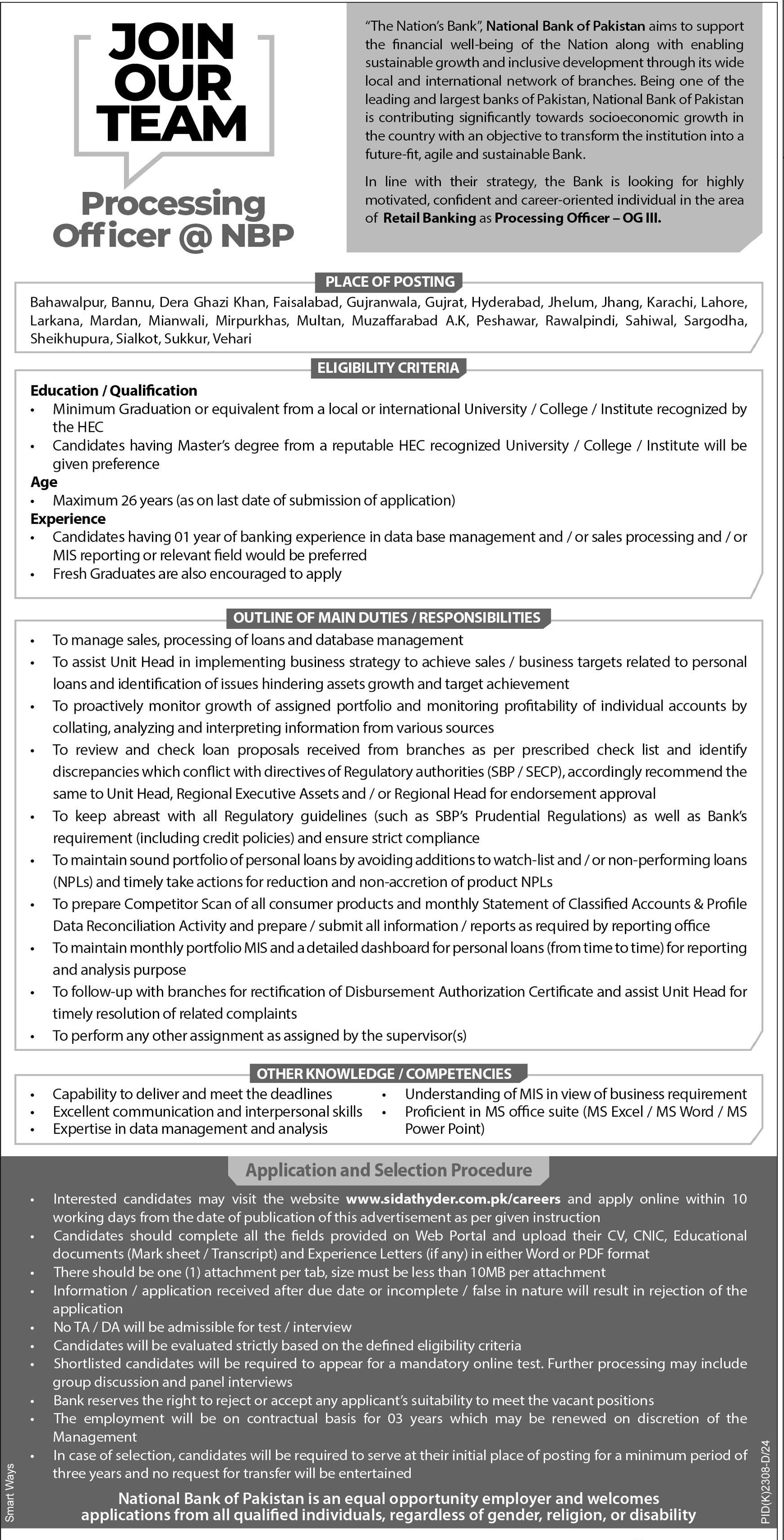 JOIN OUR TEAM

Processing Officer @ NBP

"The Nation's Bank", National Bank of Pakistan aims to support the financial well-being of the Nation along with enabling sustainable growth and inclusive development through its wide local and international network of branches. Being one of the leading and largest banks of Pakistan, National Bank of Pakistan is contributing significantly towards socioeconomic growth in the country with an objective to transform the institution into a future-fit, agile and sustainable Bank.

In line with their strategy, the Bank is looking for highly motivated, confident and career-oriented individual in the area of Retail Banking as Processing Officer – OG III.

PLACE OF POSTING

Bahawalpur, Bannu, Dera Ghazi Khan, Faisalabad, Gujranwala, Gujrat, Hyderabad, Jhelum, Jhang, Karachi, Lahore, Larkana, Mardan, Mianwali, Mirpurkhas, Multan, Muzaffarabad A.K, Peshawar, Rawalpindi, Sahiwal, Sargodha, Sheikhupura, Sialkot, Sukkur, Vehari

ELIGIBILITY CRITERIA

Education / Qualification
• Minimum Graduation or equivalent from a local or international University / College / Institute recognized by the HEC
• Candidates having Master's degree from a reputable HEC recognized University / College / Institute will be given preference
Age
• Maximum 26 years (as on last date of submission of application)
Experience
• Candidates having 01 year of banking experience in data base management and / or sales processing and / or MIS reporting or relevant field would be preferred
• Fresh Graduates are also encouraged to apply

OUTLINE OF MAIN DUTIES / RESPONSIBILITIES

• To manage sales, processing of loans and database management
• To assist Unit Head in implementing business strategy to achieve sales / business targets related to personal loans and identification of issues hindering assets growth and target achievement
• To proactively monitor growth of assigned portfolio and monitoring profitability of individual accounts by collating, analyzing and interpreting information from various sources
• To review and check loan proposals received from branches as per prescribed check list and identify discrepancies which conflict with directives of Regulatory authorities (SBP / SECP), accordingly recommend the same to Unit Head, Regional Executive Assets and / or Regional Head for endorsement approval
• To keep abreast with all Regulatory guidelines (such as SBP's Prudential Regulations) as well as Bank's requirement (including credit policies) and ensure strict compliance
• To maintain sound portfolio of personal loans by avoiding additions to watch-list and / or non-performing loans (NPLs) and timely take actions for reduction and non-accretion of product NPLs
• To prepare Competitor Scan of all consumer products and monthly Statement of Classified Accounts & Profile Data Reconciliation Activity and prepare / submit all information / reports as required by reporting office
• To maintain monthly portfolio MIS and a detailed dashboard for personal loans (from time to time) for reporting and analysis purpose
• To follow-up with branches for rectification of Disbursement Authorization Certificate and assist Unit Head for timely resolution of related complaints
• To perform any other assignment as assigned by the supervisor(s)

OTHER KNOWLEDGE / COMPETENCIES

• Capability to deliver and meet the deadlines
• Excellent communication and interpersonal skills
• Expertise in data management and analysis
• Understanding of MIS in view of business requirement
• Proficient in MS office suite (MS Excel / MS Word / MS Power Point)

Application and Selection Procedure

• Interested candidates may visit the website www.sidathyder.com.pk/careers and apply online within 10 working days from the date of publication of this advertisement as per given instruction
• Candidates should complete all the fields provided on Web Portal and upload their CV, CNIC, Educational documents (Mark sheet / Transcript) and Experience Letters (if any) in either Word or PDF format
• There should be one (1) attachment per tab, size must be less than 10MB per attachment
• Information / application received after due date or incomplete / false in nature will result in rejection of the application
• No TA / DA will be admissible for test / interview
• Candidates will be evaluated strictly based on the defined eligibility criteria
• Shortlisted candidates will be required to appear for a mandatory online test. Further processing may include group discussion and panel interviews
• Bank reserves the right to reject or accept any applicant's suitability to meet the vacant positions
• The employment will be on contractual basis for 03 years which may be renewed on discretion of the Management
• In case of selection, candidates will be required to serve at their initial place of posting for a minimum period of three years and no request for transfer will be entertained

National Bank of Pakistan is an equal opportunity employer and welcomes applications from all qualified individuals, regardless of gender, religion, or disability

Smart Ways

PID(K)2308-D/24